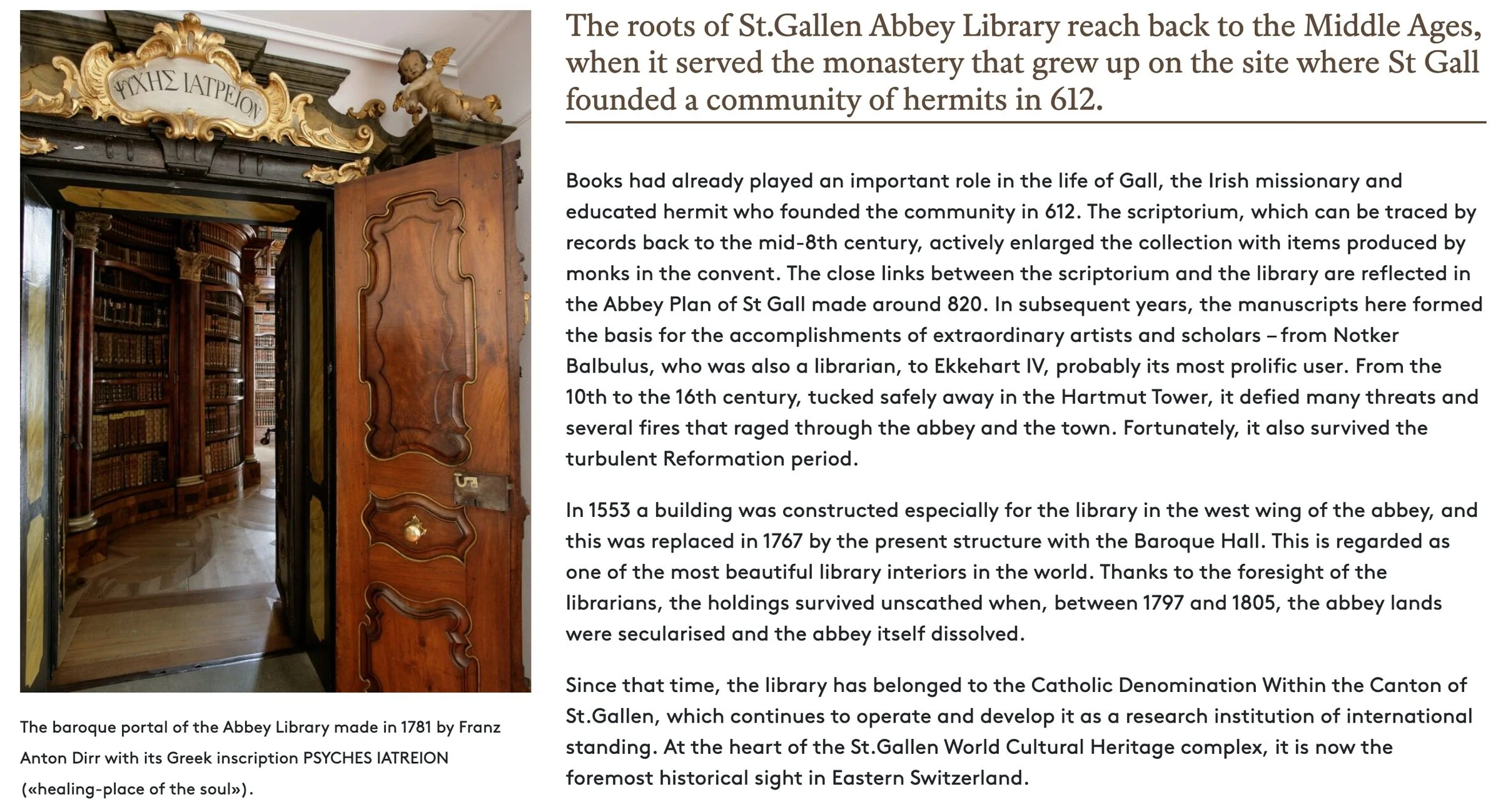 ΨΥΧΗΣ ΙΑΤΡΕΙΟΝ

The baroque portal of the Abbey Library made in 1781 by Franz Anton Dirr with its Greek inscription PSYCHES IATREION («healing-place of the soul»).

The roots of St.Gallen Abbey Library reach back to the Middle Ages, when it served the monastery that grew up on the site where St Gall founded a community of hermits in 612.

Books had already played an important role in the life of Gall, the Irish missionary and educated hermit who founded the community in 612. The scriptorium, which can be traced by records back to the mid-8th century, actively enlarged the collection with items produced by monks in the convent. The close links between the scriptorium and the library are reflected in the Abbey Plan of St Gall made around 820. In subsequent years, the manuscripts here formed the basis for the accomplishments of extraordinary artists and scholars – from Notker Balbulus, who was also a librarian, to Ekkehart IV, probably its most prolific user. From the 10th to the 16th century, tucked safely away in the Hartmut Tower, it defied many threats and several fires that raged through the abbey and the town. Fortunately, it also survived the turbulent Reformation period.

In 1553 a building was constructed especially for the library in the west wing of the abbey, and this was replaced in 1767 by the present structure with the Baroque Hall. This is regarded as one of the most beautiful library interiors in the world. Thanks to the foresight of the librarians, the holdings survived unscathed when, between 1797 and 1805, the abbey lands were secularised and the abbey itself dissolved.

Since that time, the library has belonged to the Catholic Denomination Within the Canton of St.Gallen, which continues to operate and develop it as a research institution of international standing. At the heart of the St.Gallen World Cultural Heritage complex, it is now the foremost historical sight in Eastern Switzerland.